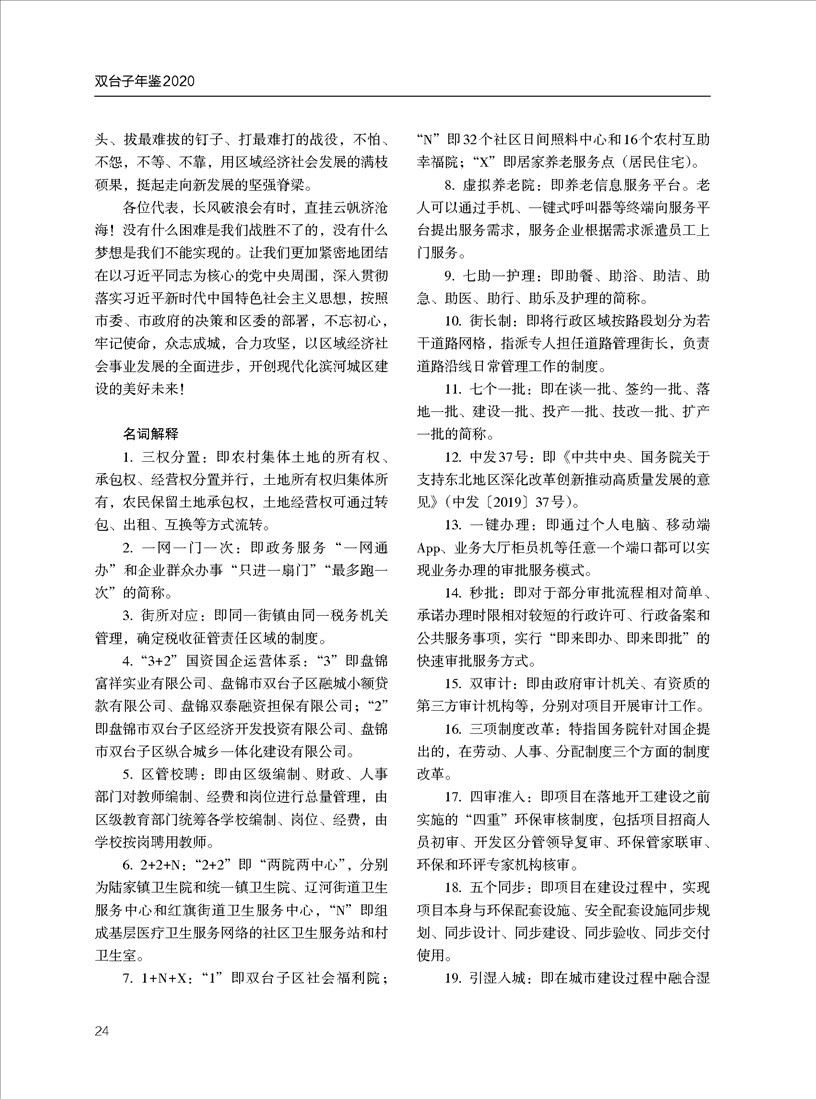 双台子年鉴2020

头、拔最难拔的钉子、打最难打的战役，不怕、不怨，不等、不靠，用区域经济社会发展的满枝硕果，挺起走向新发展的坚强脊梁。

各位代表，长风破浪会有时，直挂云帆济沧海！没有什么困难是我们战胜不了的，没有什么梦想是我们不能实现的。让我们更加紧密地团结在以习近平同志为核心的党中央周围，深入贯彻落实习近平新时代中国特色社会主义思想，按照市委、市政府的决策和区委的部署，不忘初心，牢记使命，众志成城，合力攻坚，以区域经济社会事业发展的全面进步，开创现代化滨河城区建设的美好未来！

名词解释

1. 三权分置：即农村集体土地的所有权、承包权、经营权分置并行，土地所有权归集体所有，农民保留土地承包权，土地经营权可通过转包、出租、互换等方式流转。

2. 一网一门一次：即政务服务“一网通办”和企业群众办事“只进一扇门”“最多跑一次”的简称。

3. 街所对应：即同一街镇由同一税务机关管理，确定税收征管责任区域的制度。

4. “3+2”国资国企运营体系：“3”即盘锦富祥实业有限公司、盘锦市双台子区融城小额贷款有限公司、盘锦双泰融资担保有限公司；“2”即盘锦市双台子区经济开发投资有限公司、盘锦市双台子区纵合城乡一体化建设有限公司。

5. 区管校聘：即由区级编制、财政、人事部门对教师编制、经费和岗位进行总量管理，由区级教育部门统筹各学校编制、岗位、经费，由学校按岗聘用教师。

6. 2+2+N：“2+2”即“两院两中心”，分别为陆家镇卫生院和统一镇卫生院、辽河街道卫生服务中心和红旗街道卫生服务中心，“N”即组成基层医疗卫生服务网络的社区卫生服务站和村卫生室。

7. 1+N+X：“1”即双台子区社会福利院；“N”即32个社区日间照料中心和16个农村互助幸福院；“X”即居家养老服务点（居民住宅）。

8. 虚拟养老院：即养老信息服务平台。老人可以通过手机、一键式呼叫器等终端向服务平台提出服务需求，服务企业根据需求派遣员工上门服务。

9. 七助一护理：即助餐、助浴、助洁、助急、助医、助行、助乐及护理的简称。

10. 街长制：即将行政区域按路段划分为若干道路网格，指派专人担任道路管理街长，负责道路沿线日常管理工作的制度。

11. 七个一批：即在谈一批、签约一批、落地一批、建设一批、投产一批、技改一批、扩产一批的简称。

12. 中发37号：即《中共中央、国务院关于支持东北地区深化改革创新推动高质量发展的意见》（中发〔2019〕37号）。

13. 一键办理：即通过个人电脑、移动端App、业务大厅柜员机等任意一个端口都可以实现业务办理的审批服务模式。

14. 秒批：即对于部分审批流程相对简单、承诺办理时限相对较短的行政许可、行政备案和公共服务事项，实行“即来即办、即来即批”的快速审批服务方式。

15. 双审计：即由政府审计机关、有资质的第三方审计机构等，分别对项目开展审计工作。

16. 三项制度改革：特指国务院针对国企提出的，在劳动、人事、分配制度三个方面的制度改革。

17. 四审准入：即项目在落地开工建设之前实施的“四重”环保审核制度，包括项目招商人员初审、开发区分管领导复审、环保管家联审、环保和环评专家机构核审。

18. 五个同步：即项目在建设过程中，实现项目本身与环保配套设施、安全配套设施同步规划、同步设计、同步建设、同步验收、同步交付使用。

19. 引湿入城：即在城市建设过程中融合湿

24